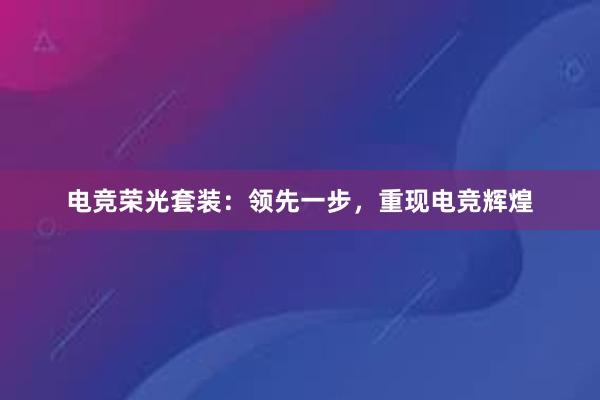 电竞荣光套装：领先一步，重现电竞辉煌